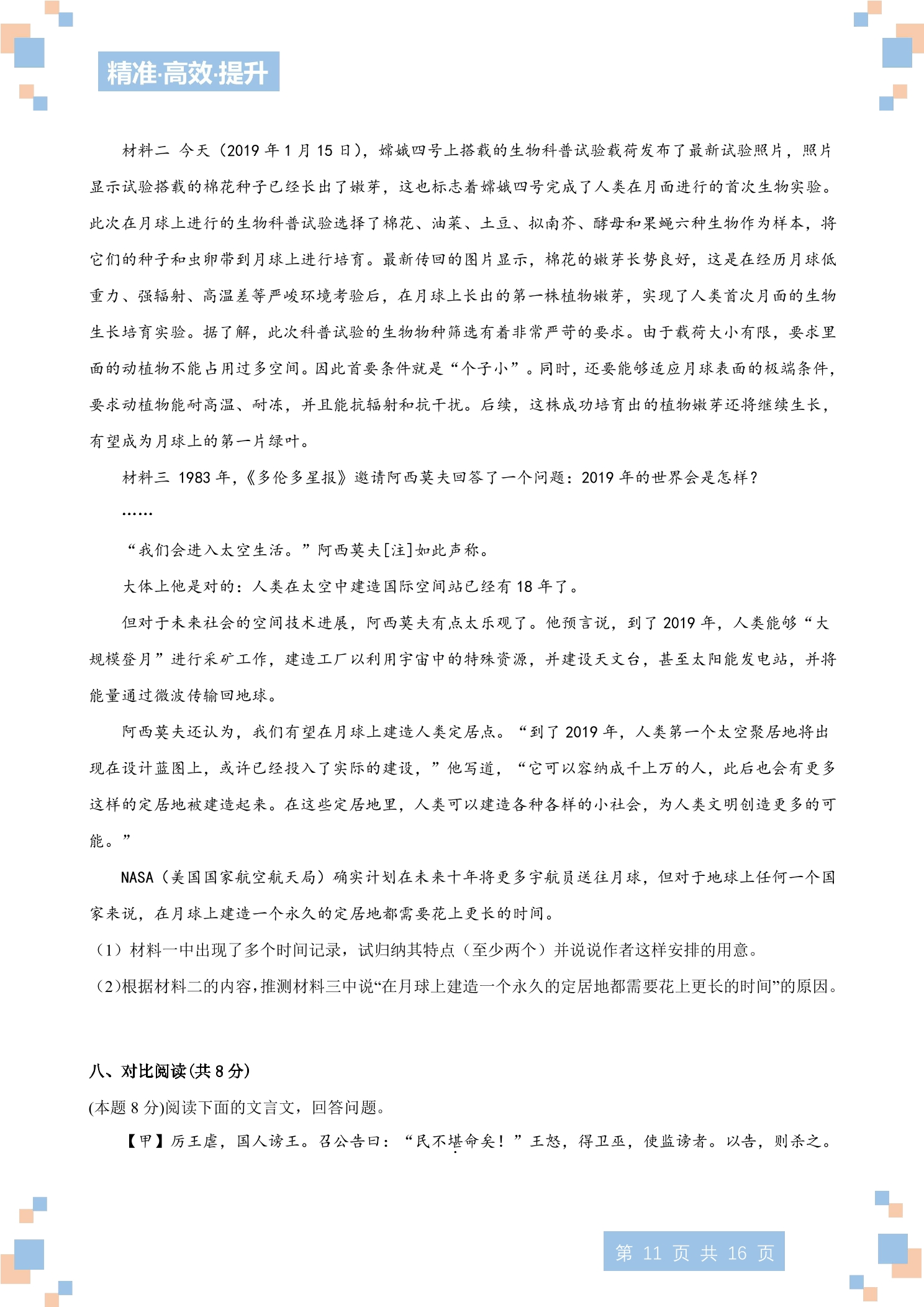 精准·高效·提升

材料二 今天（2019年1月15日），嫦娥四号上搭载的生物科普试验载荷发布了最新试验照片，照片显示试验搭载的棉花种子已经长出了嫩芽，这也标志着嫦娥四号完成了人类在月面进行的首次生物实验。此次在月球上进行的生物科普试验选择了棉花、油菜、土豆、拟南芥、酵母和果蝇六种生物作为样本，将它们的种子和虫卵带到月球上进行培育。最新传回的图片显示，棉花的嫩芽长势良好，这是在经历月球低重力、强辐射、高温差等严峻环境考验后，在月球上长出的第一株植物嫩芽，实现了人类首次月面的生物生长培育实验。据了解，此次科普试验的生物物种筛选有着非常严苛的要求。由于载荷大小有限，要求里面的动植物不能占用过多空间。因此首要条件就是“个子小”。同时，还要能够适应月球表面的极端条件，要求动植物能耐高温、耐冻，并且能抗辐射和抗干扰。后续，这株成功培育出的植物嫩芽还将继续生长，有望成为月球上的第一片绿叶。

材料三 1983年，《多伦多星报》邀请阿西莫夫回答了一个问题：2019年的世界会是怎样？

……

“我们会进入太空生活。”阿西莫夫[注]如此声称。

大体上他是对的：人类在太空中建造国际空间站已经有18年了。

但对于未来社会的空间技术进展，阿西莫夫有点太乐观了。他预言说，到了2019年，人类能够“大规模登月”进行采矿工作，建造工厂以利用宇宙中的特殊资源，并建设天文台，甚至太阳能发电站，并将能量通过微波传输回地球。

阿西莫夫还认为，我们有望在月球上建造人类定居点。“到了2019年，人类第一个太空聚居地将出现在设计蓝图上，或许已经投入了实际的建设，”他写道，“它可以容纳成千上万的人，此后也会有更多这样的定居地被建造起来。在这些定居地里，人类可以建造各种各样的小社会，为人类文明创造更多的可能。”

NASA（美国国家航空航天局）确实计划在未来十年将更多宇航员送往月球，但对于地球上任何一个国家来说，在月球上建造一个永久的定居地都需要花上更长的时间。

（1）材料一中出现了多个时间记录，试归纳其特点（至少两个）并说说作者这样安排的用意。

（2）根据材料二的内容，推测材料三中说“在月球上建造一个永久的定居地都需要花上更长的时间”的原因。

八、对比阅读(共8分)

(本题8分)阅读下面的文言文，回答问题。

【甲】厉王虐，国人谤王。召公告曰：“民不堪命矣！”王怒，得卫巫，使监谤者。以告，则杀之。

第11页 共16页